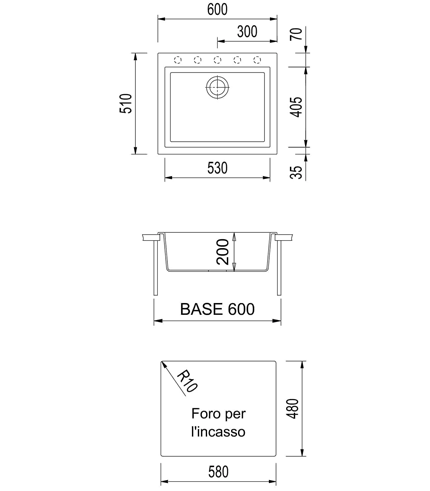 600
300
70
510
405
530
35
200
BASE 600
R10
Foro per l'incasso
480
580